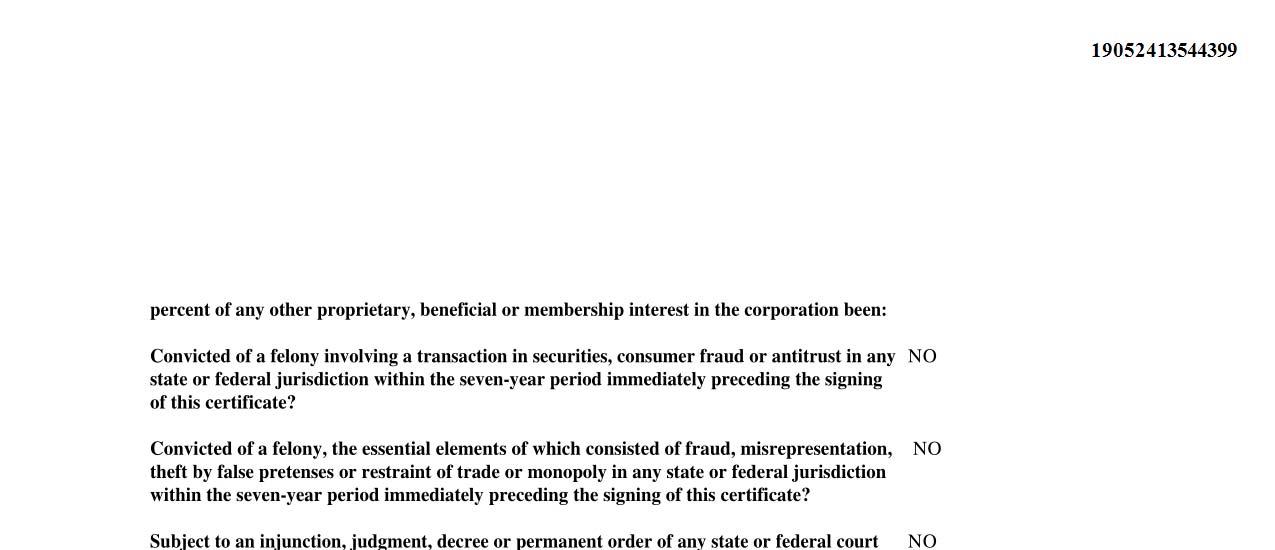 19052413544399

percent of any other proprietary, beneficial or membership interest in the corporation been:

Convicted of a felony involving a transaction in securities, consumer fraud or antitrust in any state or federal jurisdiction within the seven-year period immediately preceding the signing of this certificate? NO

Convicted of a felony, the essential elements of which consisted of fraud, misrepresentation, theft by false pretenses or restraint of trade or monopoly in any state or federal jurisdiction within the seven-year period immediately preceding the signing of this certificate? NO

Subject to an injunction, judgment, decree or permanent order of any state or federal court NO